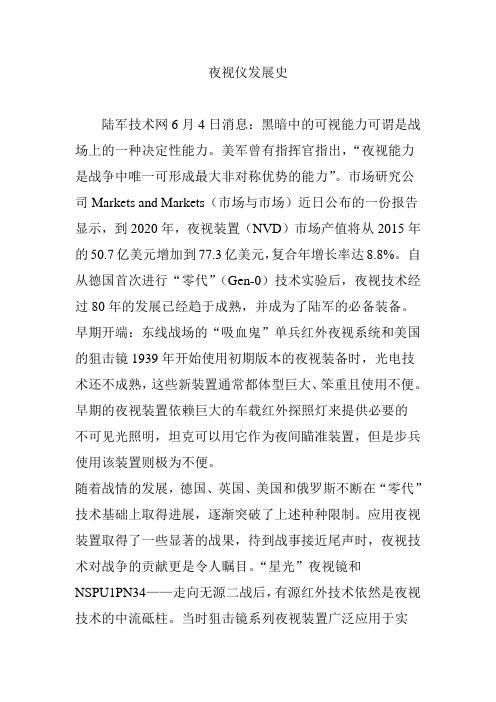 夜视仪发展史

陆军技术网 6 月 4 日消息：黑暗中的可视能力可谓是战场上的一种决定性能力。美军曾有指挥官指出，“夜视能力是战争中唯一可形成最大非对称优势的能力”。市场研究公司 Markets and Markets（市场与市场）近日公布的一份报告显示，到 2020 年，夜视装置（NVD）市场产值将从 2015 年的 50.7 亿美元增加到 77.3 亿美元，复合年增长率达 8.8%。自从德国首次进行“零代”（Gen-0）技术实验后，夜视技术经过 80 年的发展已经趋于成熟，并成为了陆军的必备装备。
早期开端：东线战场的“吸血鬼”单兵红外夜视系统和美国的狙击镜 1939 年开始使用初期版本的夜视装备时，光电技术还不成熟，这些新装置通常都体型巨大、笨重且使用不便。早期的夜视装置依赖巨大的车载红外探照灯来提供必要的不可见光照明，坦克可以用它作为夜间瞄准装置，但是步兵使用该装置则极为不便。
随着战情的发展，德国、英国、美国和俄罗斯不断在“零代”技术基础上取得进展，逐渐突破了上述种种限制。应用夜视装置取得了一些显著的战果，待到战事接近尾声时，夜视技术对战争的贡献更是令人瞩目。“星光”夜视镜和 NSPU1PN34——走向无源二战后，有源红外技术依然是夜视技术的中流砥柱。当时狙击镜系列夜视装置广泛应用于实